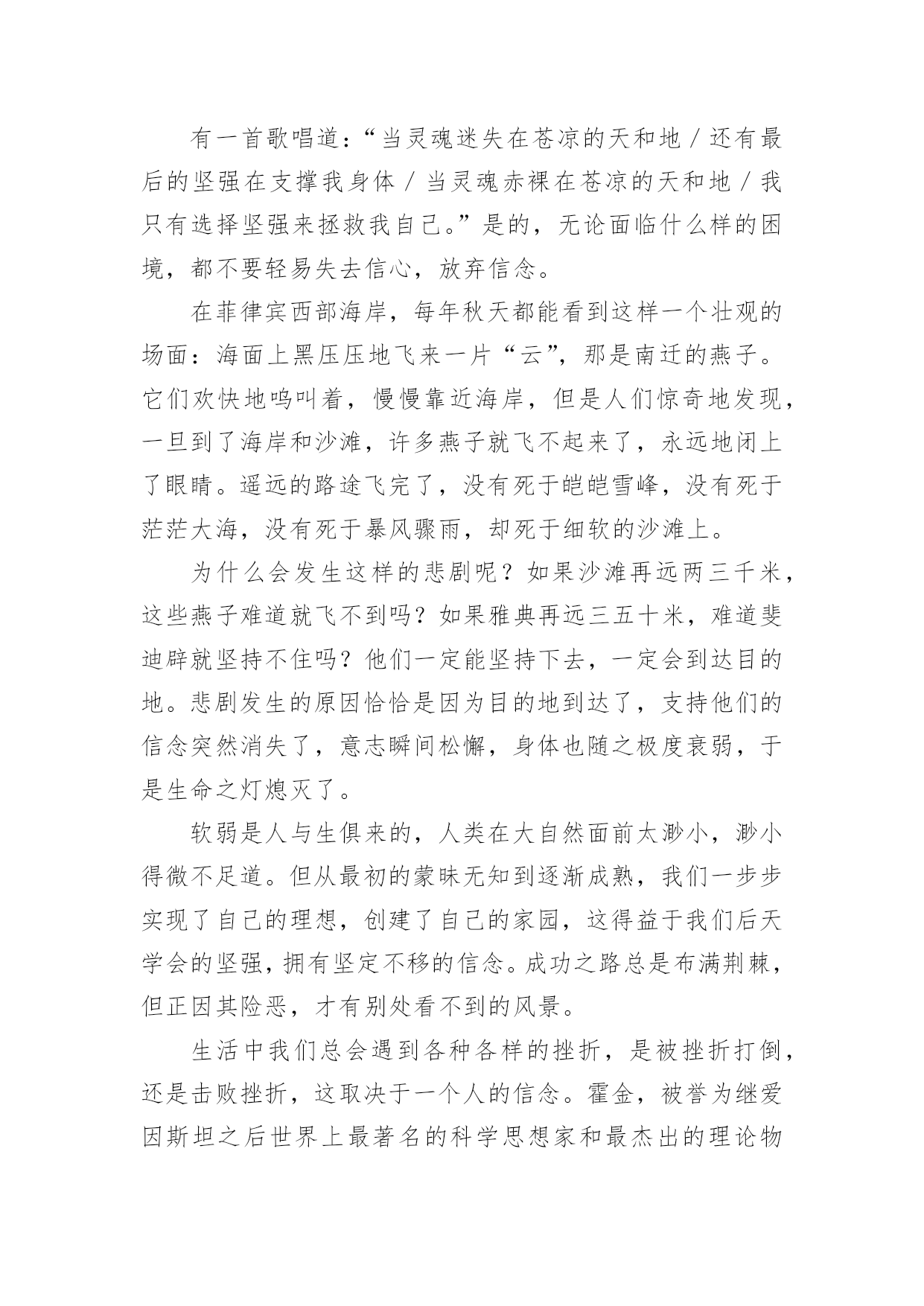 有一首歌唱道：“当灵魂迷失在苍凉的天和地／还有最后的坚强在支撑我身体／当灵魂赤裸在苍凉的天和地／我只有选择坚强来拯救我自己。”是的，无论面临什么样的困境，都不要轻易失去信心，放弃信念。

在菲律宾西部海岸，每年秋天都能看到这样一个壮观的场面：海面上黑压压地飞来一片“云”，那是南迁的燕子。它们欢快地鸣叫着，慢慢靠近海岸，但是人们惊奇地发现，一旦到了海岸和沙滩，许多燕子就飞不起来了，永远地闭上了眼睛。遥远的路途飞完了，没有死于皑皑雪峰，没有死于茫茫大海，没有死于暴风骤雨，却死于细软的沙滩上。

为什么会发生这样的悲剧呢？如果沙滩再远两三千米，这些燕子难道就飞不到吗？如果雅典再远三五十米，难道斐迪辟就坚持不住吗？他们一定能坚持下去，一定会到达目的地。悲剧发生的原因恰恰是因为目的地到达了，支持他们的信念突然消失了，意志瞬间松懈，身体也随之极度衰弱，于是生命之灯熄灭了。

软弱是人与生俱来的，人类在大自然面前太渺小，渺小得微不足道。但从最初的蒙昧无知到逐渐成熟，我们一步步实现了自己的理想，创建了自己的家园，这得益于我们后天学会的坚强，拥有坚定不移的信念。成功之路总是布满荆棘，但正因其险恶，才有别处看不到的风景。

生活中我们总会遇到各种各样的挫折，是被挫折打倒，还是击败挫折，这取决于一个人的信念。霍金，被誉为继爱因斯坦之后世界上最著名的科学思想家和最杰出的理论物